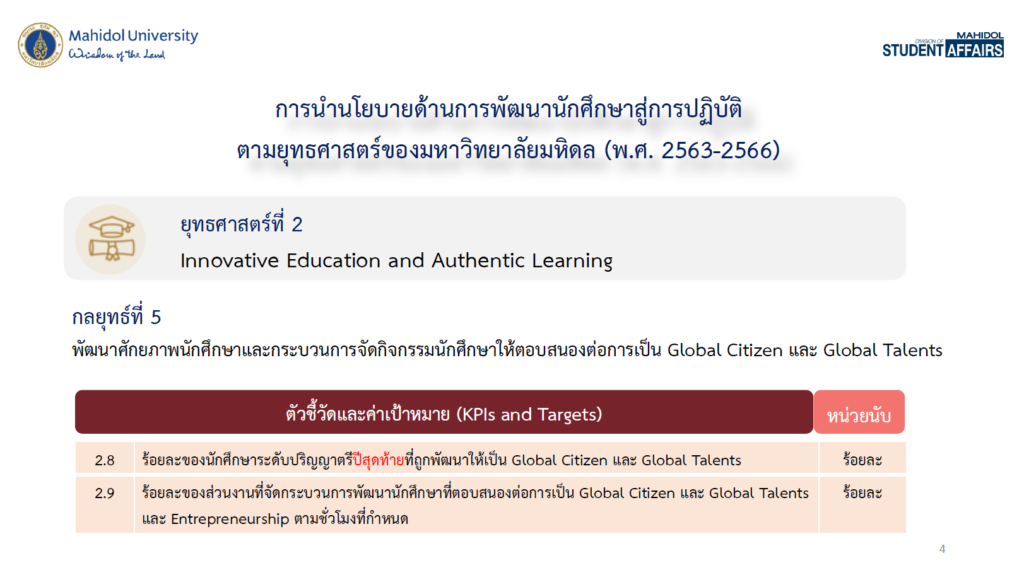 Mahidol University
Wisdom of the Land

DIVISION OF MAHIDOL
STUDENT AFFAIRS

การนำนโยบายด้านการพัฒนานักศึกษาสู่การปฏิบัติ
ตามยุทธศาสตร์ของมหาวิทยาลัยมหิดล (พ.ศ. 2563-2566)

ยุทธศาสตร์ที่ 2
Innovative Education and Authentic Learning

กลยุทธ์ที่ 5
พัฒนาศักยภาพนักศึกษาและกระบวนการจัดกิจกรรมนักศึกษาให้ตอบสนองต่อการเป็น Global Citizen และ Global Talents

| ตัวชี้วัดและค่าเป้าหมาย (KPIs and Targets) | | หน่วยนับ |
|---|---|---|
| 2.8 | ร้อยละของนักศึกษาระดับปริญญาตรีปีสุดท้ายที่ถูกพัฒนาให้เป็น Global Citizen และ Global Talents | ร้อยละ |
| 2.9 | ร้อยละของส่วนงานที่จัดกระบวนการพัฒนานักศึกษาที่ตอบสนองต่อการเป็น Global Citizen และ Global Talents และ Entrepreneurship ตามชั่วโมงที่กำหนด | ร้อยละ |

4